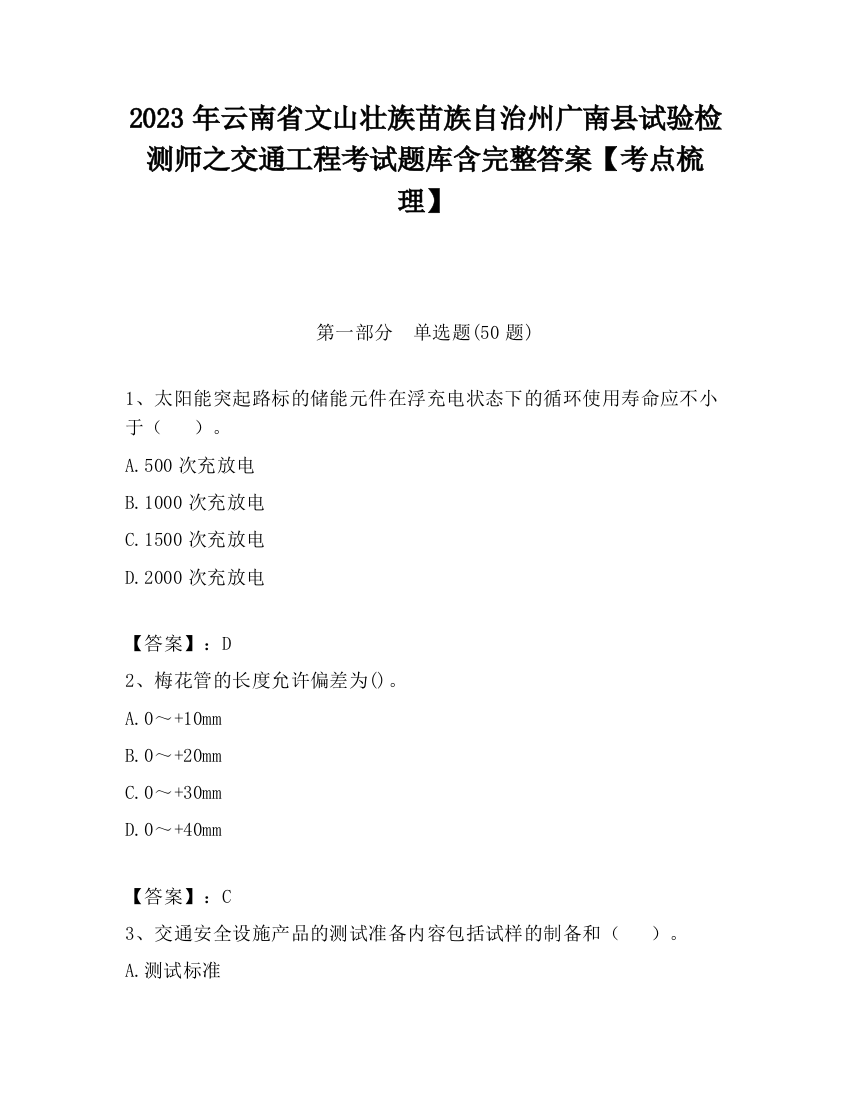 2023 年云南省文山壮族苗族自治州广南县试验检测师之交通工程考试题库含完整答案【考点梳理】

第一部分　单选题(50 题)

1、太阳能突起路标的储能元件在浮充电状态下的循环使用寿命应不小于（　　）。

A.500 次充放电

B.1000 次充放电

C.1500 次充放电

D.2000 次充放电

【答案】：D

2、梅花管的长度允许偏差为()。

A.0～+10mm

B.0～+20mm

C.0～+30mm

D.0～+40mm

【答案】：C

3、交通安全设施产品的测试准备内容包括试样的制备和（　　）。

A.测试标准